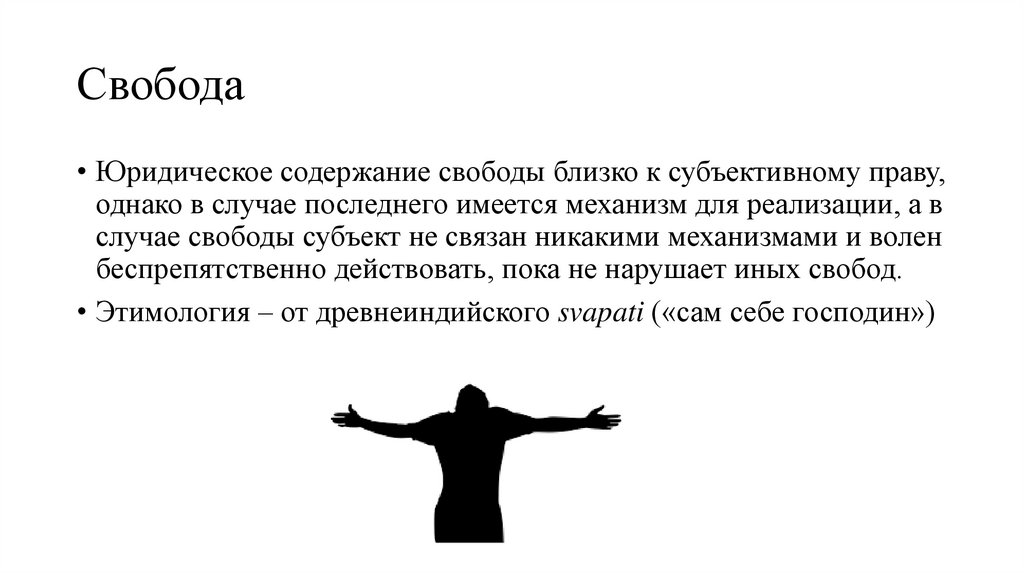 Свобода

• Юридическое содержание свободы близко к субъективному праву, однако в случае последнего имеется механизм для реализации, а в случае свободы субъект не связан никакими механизмами и волен беспрепятственно действовать, пока не нарушает иных свобод.

• Этимология – от древнеиндийского svapati («сам себе господин»)